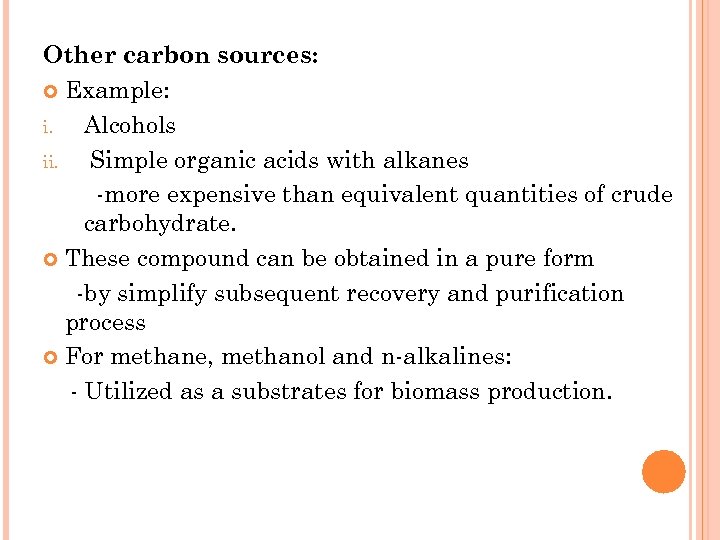 Other carbon sources:

• Example:

i. Alcohols

ii. Simple organic acids with alkanes

-more expensive than equivalent quantities of crude carbohydrate.

• These compound can be obtained in a pure form

-by simplify subsequent recovery and purification process

• For methane, methanol and n-alkalines:

- Utilized as a substrates for biomass production.